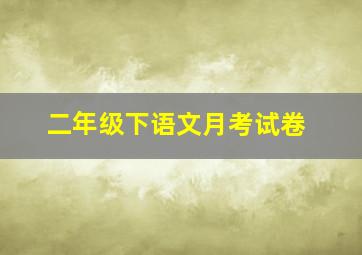 二年级下语文月考试卷